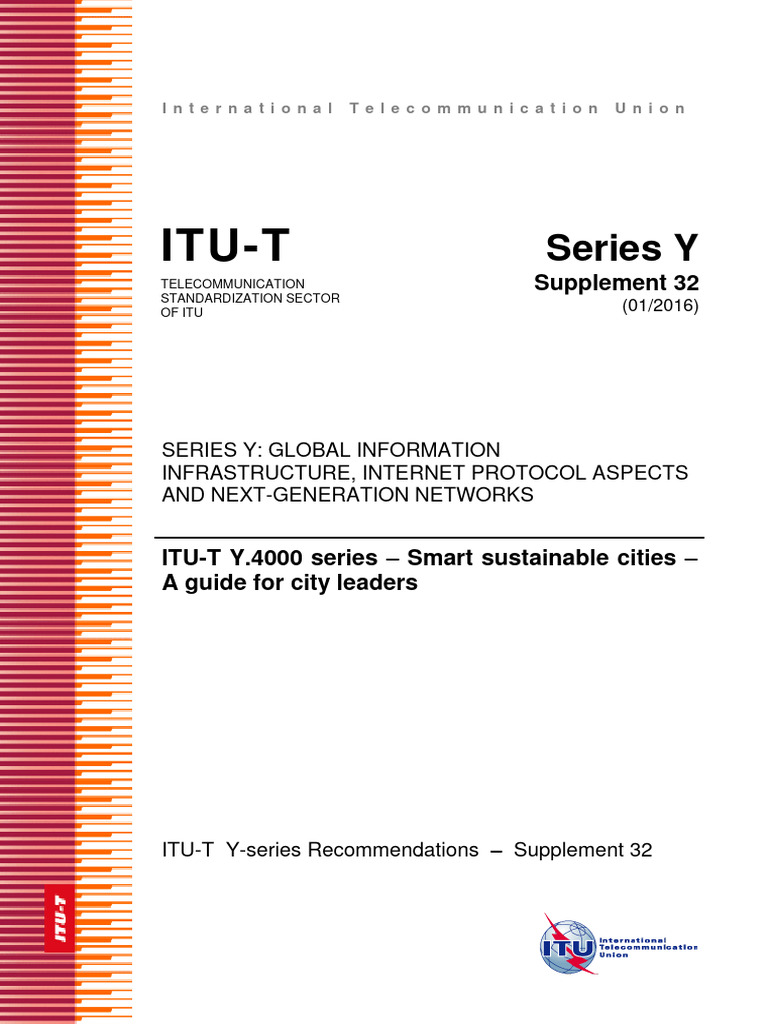 International Telecommunication Union

ITU-T

TELECOMMUNICATION STANDARDIZATION SECTOR OF ITU

Series Y

Supplement 32

(01/2016)

SERIES Y: GLOBAL INFORMATION INFRASTRUCTURE, INTERNET PROTOCOL ASPECTS AND NEXT-GENERATION NETWORKS

ITU-T Y.4000 series – Smart sustainable cities – A guide for city leaders

ITU-T Y-series Recommendations – Supplement 32

ITU-T

ITU

International Telecommunication Union